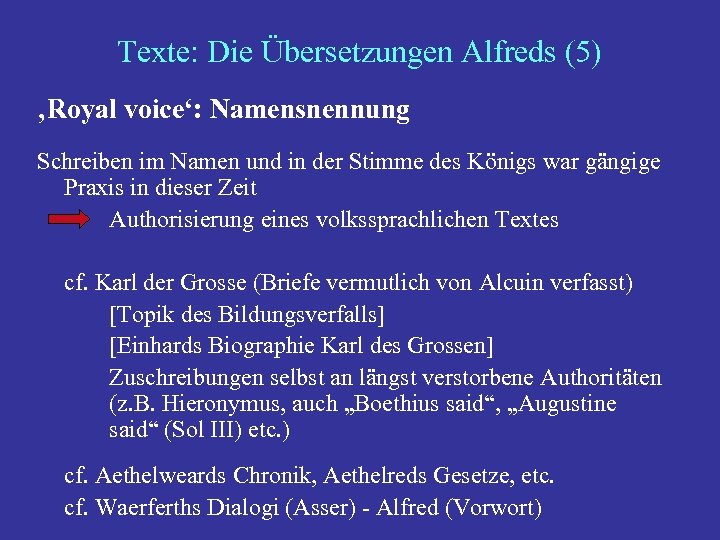 Texte: Die Übersetzungen Alfreds (5)

‚Royal voice‘: Namensnennung

Schreiben im Namen und in der Stimme des Königs war gängige Praxis in dieser Zeit

Authorisierung eines volkssprachlichen Textes

cf. Karl der Grosse (Briefe vermutlich von Alcuin verfasst)

[Topik des Bildungsverfalls]

[Einhards Biographie Karl des Grossen]

Zuschreibungen selbst an längst verstorbene Authoritäten (z.B. Hieronymus, auch „Boethius said“, „Augustine said“ (Sol III) etc.)

cf. Aethelweards Chronik, Aethelreds Gesetze, etc.

cf. Waerferths Dialogi (Asser) - Alfred (Vorwort)